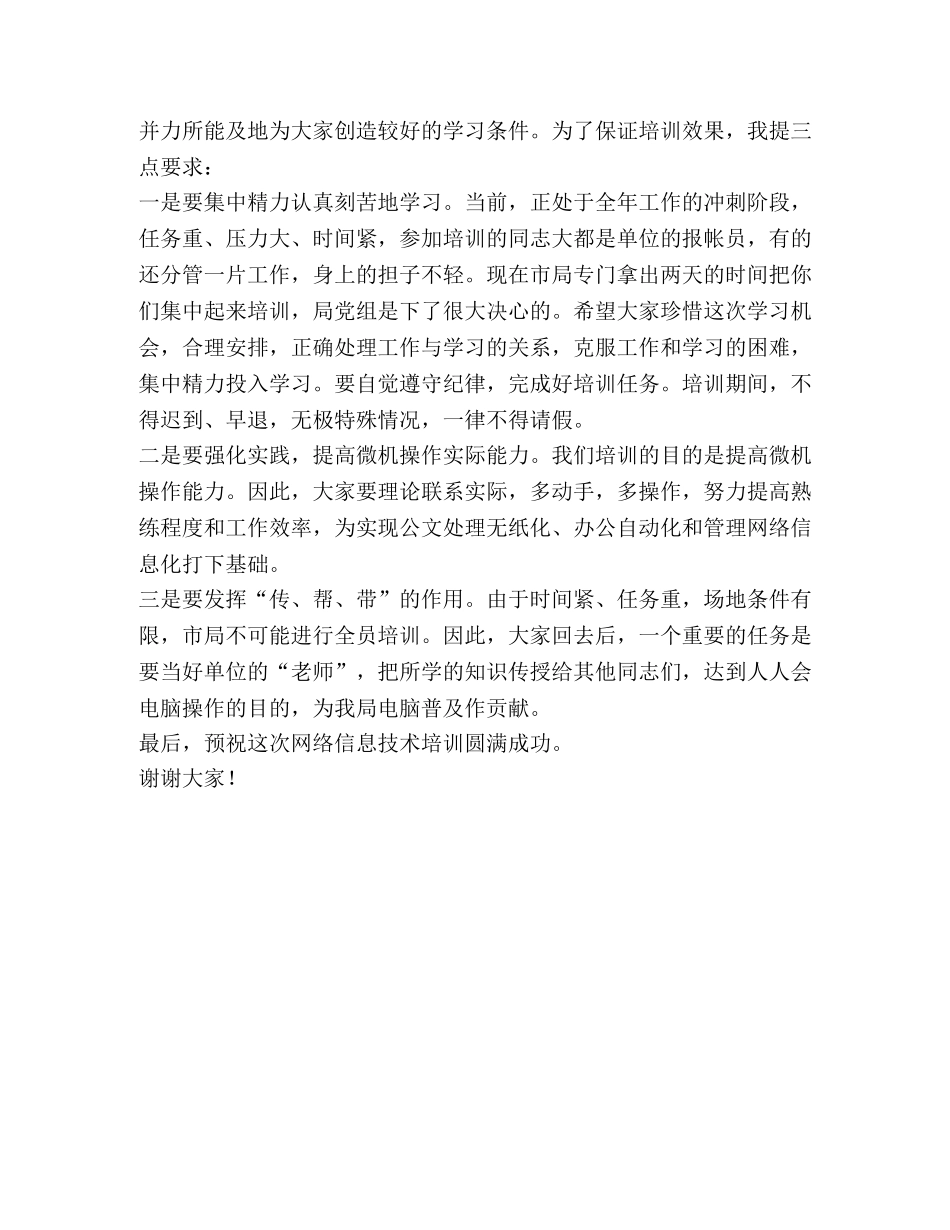 并力所能及地为大家创造较好的学习条件。为了保证培训效果，我提三点要求：
一是要集中精力认真刻苦地学习。当前，正处于全年工作的冲刺阶段，任务重、压力大、时间紧，参加培训的同志大都是单位的报帐员，有的还分管一片工作，身上的担子不轻。现在市局专门拿出两天的时间把你们集中起来培训，局党组是下了很大决心的。希望大家珍惜这次学习机会，合理安排，正确处理工作与学习的关系，克服工作和学习的困难，集中精力投入学习。要自觉遵守纪律，完成好培训任务。培训期间，不得迟到、早退，无极特殊情况，一律不得请假。
二是要强化实践，提高微机操作实际能力。我们培训的目的是提高微机操作能力。因此，大家要理论联系实际，多动手，多操作，努力提高熟练程度和工作效率，为实现公文处理无纸化、办公自动化和管理网络信息化打下基础。
三是要发挥“传、帮、带”的作用。由于时间紧、任务重，场地条件有限，市局不可能进行全员培训。因此，大家回去后，一个重要的任务是要当好单位的“老师”，把所学的知识传授给其他同志们，达到人人会电脑操作的目的，为我局电脑普及作贡献。
最后，预祝这次网络信息技术培训圆满成功。
谢谢大家！